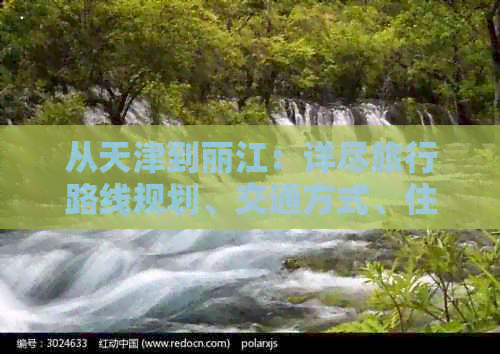 从天津到丽江：详尽旅行路线规划、交通方式、住

编号：3024633　红动中国 (www.redocn.com)　polarxjs